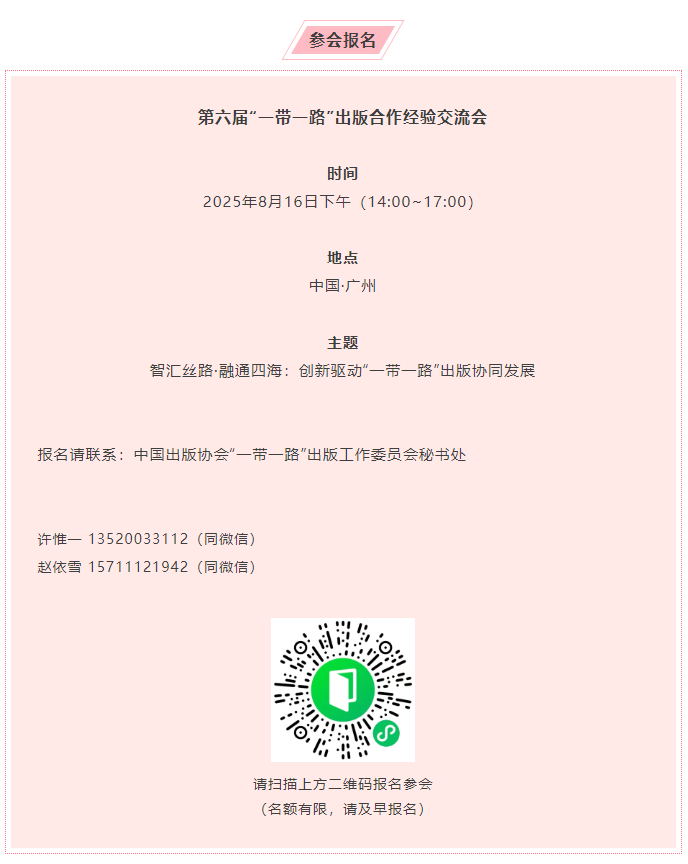 参会报名

第六届“一带一路”出版合作经验交流会

时间
2025年8月16日下午（14:00~17:00）

地点
中国·广州

主题
智汇丝路·融通四海：创新驱动“一带一路”出版协同发展

报名请联系：中国出版协会“一带一路”出版工作委员会秘书处

许惟一 13520033112（同微信）
赵依雪 15711121942（同微信）

请扫描上方二维码报名参会
（名额有限，请及早报名）